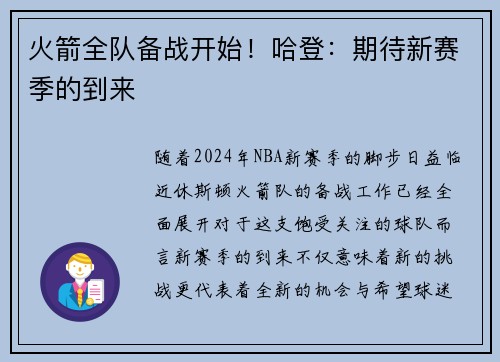 火箭全队备战开始！哈登：期待新赛季的到来

随着2024年NBA新赛季的脚步日益临近休斯顿火箭队的备战工作已经全面展开对于这支饱受关注的球队而言新赛季的到来不仅意味着新的挑战更代表着全新的机会与希望球迷